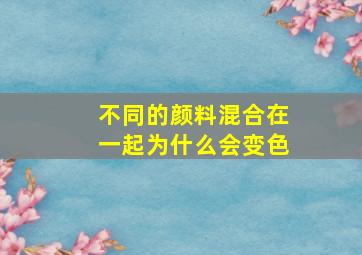 不同的颜料混合在一起为什么会变色